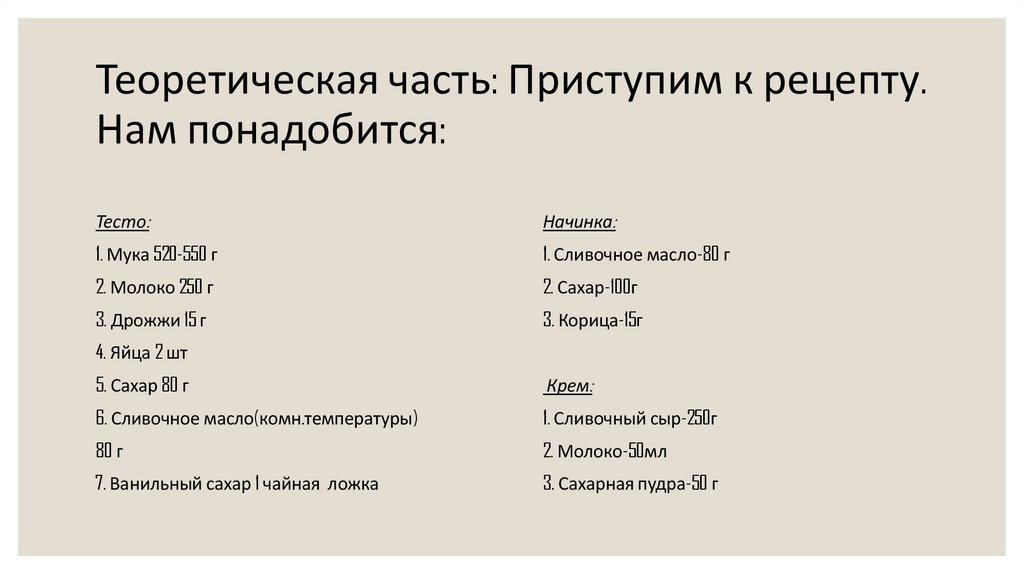 Теоретическая часть: Приступим к рецепту. Нам понадобится:

Тесто:
1. Мука 520-550 г
2. Молоко 250 г
3. Дрожжи 15 г
4. Яйца 2 шт
5. Сахар 80 г
6. Сливочное масло(комн.температуры) 80 г
7. Ванильный сахар 1 чайная ложка

Начинка:
1. Сливочное масло-80 г
2. Сахар-100г
3. Корица-15г

Крем:
1. Сливочный сыр-250г
2. Молоко-50мл
3. Сахарная пудра-50 г